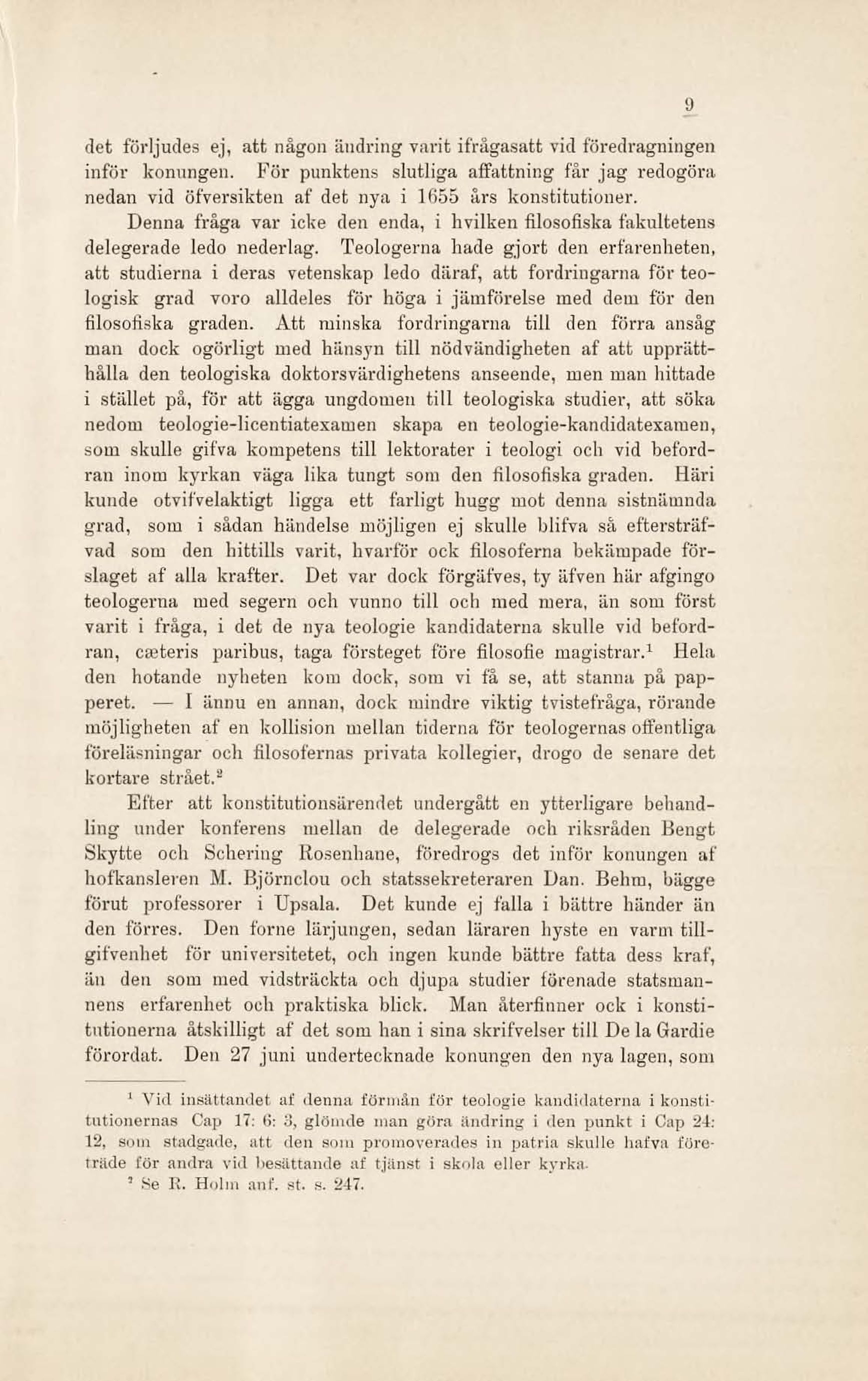 9

det förljudes ej, att någon ändring varit ifrågasatt vid föredragningen inför konungen. För punktens slutliga affattning får jag redogöra nedan vid öfversikten af det nya i 1655 års konstitutioner.

Denna fråga var icke den enda, i hvilken filosofiska fakultetens delegerade ledo nederlag. Teologerna hade gjort den erfarenheten, att studierna i deras vetenskap ledo däraf, att fordringarna för teologisk grad voro alldeles för höga i jämförelse med dem för den filosofiska graden. Att minska fordringarna till den förra ansåg man dock ogörligt med hänsyn till nödvändigheten af att upprätthålla den teologiska doktorsvärdighetens anseende, men man hittade i stället på, för att ägga ungdomen till teologiska studier, att söka nedom teologie-licentiatexamen skapa en teologie-kandidatexamen, som skulle gifva kompetens till lektorater i teologi och vid befordran inom kyrkan väga lika tungt som den filosofiska graden. Häri kunde otvifvelaktigt ligga ett farligt hugg mot denna sistnämnda grad, som i sådan händelse möjligen ej skulle blifva så eftersträfvad som den hittills varit, hvarför ock filosoferna bekämpade förslaget af alla krafter. Det var dock förgäfves, ty äfven här afgingo teologerna med segern och vunno till och med mera, än som först varit i fråga, i det de nya teologie kandidaterna skulle vid befordran, cæteris paribus, taga försteget före filosofie magistrar.$^1$ Hela den hotande nyheten kom dock, som vi få se, att stanna på papperet. — I ännu en annan, dock mindre viktig tvistefråga, rörande möjligheten af en kollision mellan tiderna för teologernas offentliga föreläsningar och filosofernas privata kollegier, drogo de senare det kortare strået.$^2$

Efter att konstitutionsärendet undergått en ytterligare behandling under konferens mellan de delegerade och riksråden Bengt Skytte och Schering Rosenhane, föredrogs det inför konungen af hofkansleren M. Björnclou och statssekreteraren Dan. Behm, bägge förut professorer i Upsala. Det kunde ej falla i bättre händer än den förres. Den forne lärjungen, sedan läraren hyste en varm tillgifvenhet för universitetet, och ingen kunde bättre fatta dess kraf, än den som med vidsträckta och djupa studier förenade statsmannens erfarenhet och praktiska blick. Man återfinner ock i konstitutionerna åtskilligt af det som han i sina skrifvelser till De la Gardie förordat. Den 27 juni undertecknade konungen den nya lagen, som

$^1$ Vid insättandet af denna förmån för teologie kandidaterna i konstitutionernas Cap 17: 6: 3, glömde man göra ändring i den punkt i Cap 24: 12, som stadgade, att den som promoverades in patria skulle hafva företräde för andra vid besättande af tjänst i skola eller kyrka.
$^2$ Se R. Holm anf. st. s. 247.